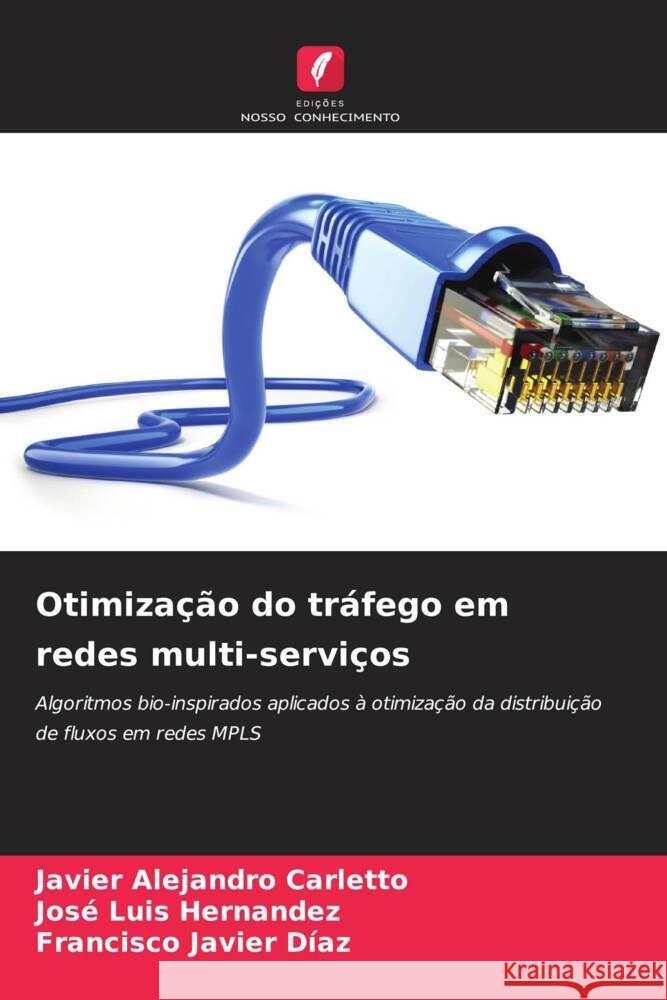 EDIÇÕES
NOSSO CONHECIMENTO

Otimização do tráfego em redes multi-serviços

Algoritmos bio-inspirados aplicados à otimização da distribuição de fluxos em redes MPLS

Javier Alejandro Carletto
José Luis Hernandez
Francisco Javier Díaz